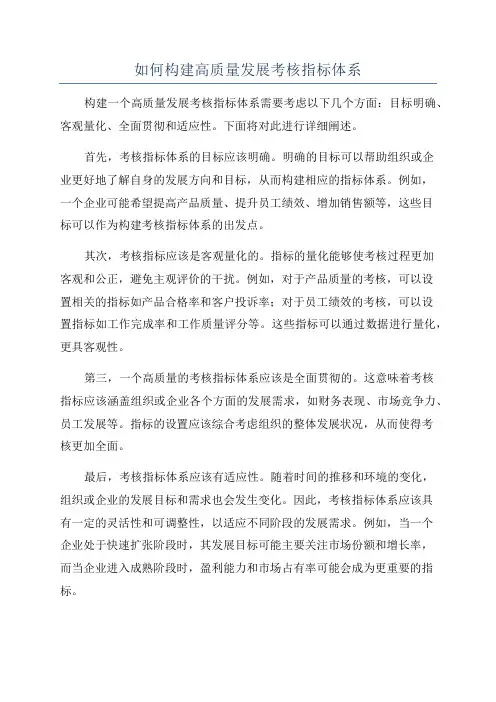 如何构建高质量发展考核指标体系

构建一个高质量发展考核指标体系需要考虑以下几个方面：目标明确、客观量化、全面贯彻和适应性。下面将对此进行详细阐述。

首先，考核指标体系的目标应该明确。明确的目标可以帮助组织或企业更好地了解自身的发展方向和目标，从而构建相应的指标体系。例如，一个企业可能希望提高产品质量、提升员工绩效、增加销售额等，这些目标可以作为构建考核指标体系的出发点。

其次，考核指标应该是客观量化的。指标的量化能够使考核过程更加客观和公正，避免主观评价的干扰。例如，对于产品质量的考核，可以设置相关的指标如产品合格率和客户投诉率；对于员工绩效的考核，可以设置指标如工作完成率和工作质量评分等。这些指标可以通过数据进行量化，更具客观性。

第三，一个高质量的考核指标体系应该是全面贯彻的。这意味着考核指标应该涵盖组织或企业各个方面的发展需求，如财务表现、市场竞争力、员工发展等。指标的设置应该综合考虑组织的整体发展状况，从而使得考核更加全面。

最后，考核指标体系应该有适应性。随着时间的推移和环境的变化，组织或企业的发展目标和需求也会发生变化。因此，考核指标体系应该具有一定的灵活性和可调整性，以适应不同阶段的发展需求。例如，当一个企业处于快速扩张阶段时，其发展目标可能主要关注市场份额和增长率，而当企业进入成熟阶段时，盈利能力和市场占有率可能会成为更重要的指标。